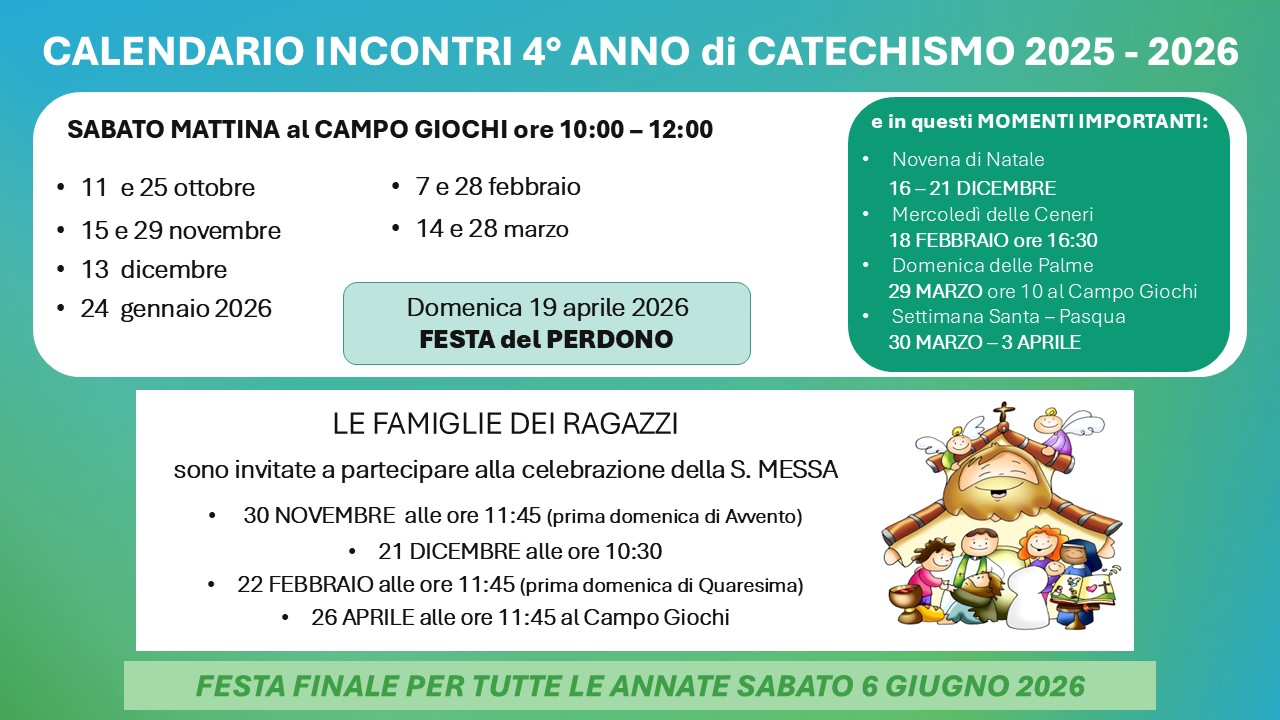 CALENDARIO INCONTRI 4° ANNO di CATECHISMO 2025 - 2026

SABATO MATTINA al CAMPO GIOCHI ore 10:00 – 12:00

• 11 e 25 ottobre
• 15 e 29 novembre
• 13 dicembre
• 24 gennaio 2026

• 7 e 28 febbraio
• 14 e 28 marzo

Domenica 19 aprile 2026
FESTA del PERDONO

e in questi MOMENTI IMPORTANTI:

• Novena di Natale
16 – 21 DICEMBRE
• Mercoledì delle Ceneri
18 FEBBRAIO ore 16:30
• Domenica delle Palme
29 MARZO ore 10 al Campo Giochi
• Settimana Santa – Pasqua
30 MARZO – 3 APRILE

LE FAMIGLIE DEI RAGAZZI

sono invitate a partecipare alla celebrazione della S. MESSA

• 30 NOVEMBRE alle ore 11:45 (prima domenica di Avvento)
• 21 DICEMBRE alle ore 10:30
• 22 FEBBRAIO alle ore 11:45 (prima domenica di Quaresima)
• 26 APRILE alle ore 11:45 al Campo Giochi

FESTA FINALE PER TUTTE LE ANNATE SABATO 6 GIUGNO 2026